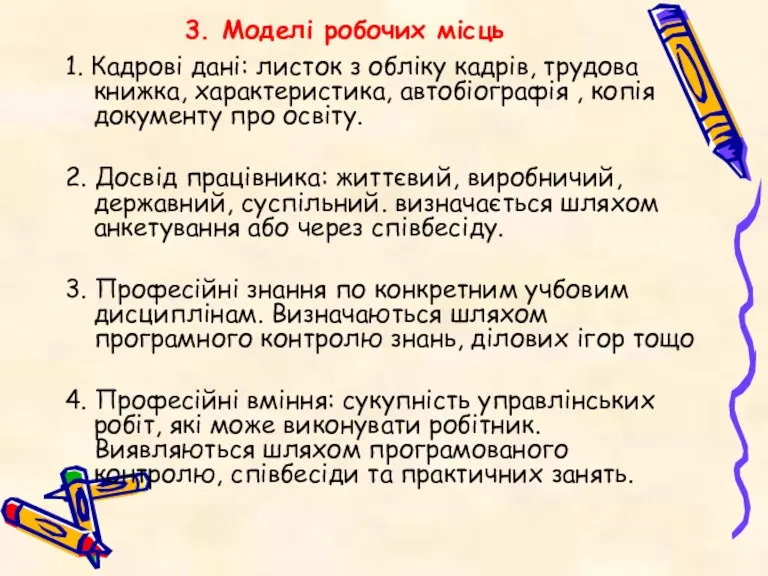 3. Моделі робочих місць

1. Кадрові дані: листок з обліку кадрів, трудова книжка, характеристика, автобіографія , копія документу про освіту.

2. Досвід працівника: життєвий, виробничий, державний, суспільний. визначається шляхом анкетування або через співбесіду.

3. Професійні знання по конкретним учбовим дисциплінам. Визначаються шляхом програмного контролю знань, ділових ігор тощо

4. Професійні вміння: сукупність управлінських робіт, які може виконувати робітник. Виявляються шляхом програмованого контролю, співбесіди та практичних занять.